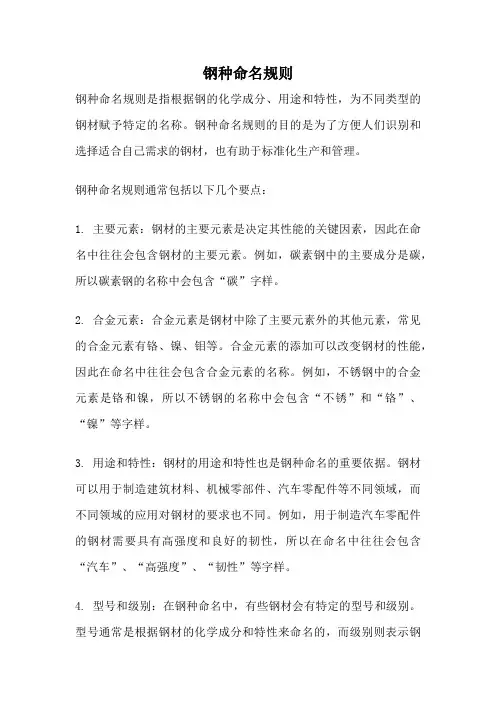 钢种命名规则

钢种命名规则是指根据钢的化学成分、用途和特性，为不同类型的钢材赋予特定的名称。钢种命名规则的目的是为了方便人们识别和选择适合自己需求的钢材，也有助于标准化生产和管理。

钢种命名规则通常包括以下几个要点：

1. 主要元素：钢材的主要元素是决定其性能的关键因素，因此在命名中往往会包含钢材的主要元素。例如，碳素钢中的主要成分是碳，所以碳素钢的名称中会包含“碳”字样。

2. 合金元素：合金元素是钢材中除了主要元素外的其他元素，常见的合金元素有铬、镍、钼等。合金元素的添加可以改变钢材的性能，因此在命名中往往会包含合金元素的名称。例如，不锈钢中的合金元素是铬和镍，所以不锈钢的名称中会包含“不锈”和“铬”、“镍”等字样。

3. 用途和特性：钢材的用途和特性也是钢种命名的重要依据。钢材可以用于制造建筑材料、机械零部件、汽车零配件等不同领域，而不同领域的应用对钢材的要求也不同。例如，用于制造汽车零配件的钢材需要具有高强度和良好的韧性，所以在命名中往往会包含“汽车”、“高强度”、“韧性”等字样。

4. 型号和级别：在钢种命名中，有些钢材会有特定的型号和级别。型号通常是根据钢材的化学成分和特性来命名的，而级别则表示钢